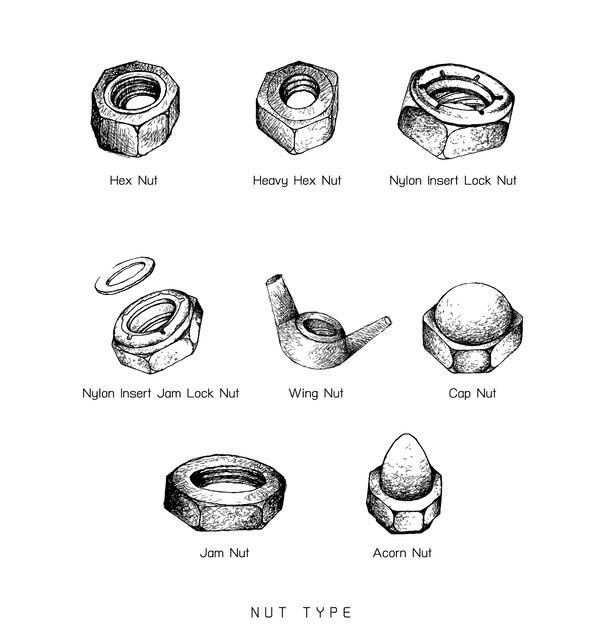 Hex Nut

Heavy Hex Nut

Nylon Insert Lock Nut

Nylon Insert Jam Lock Nut

Wing Nut

Cap Nut

Jam Nut

Acorn Nut

NUT TYPE